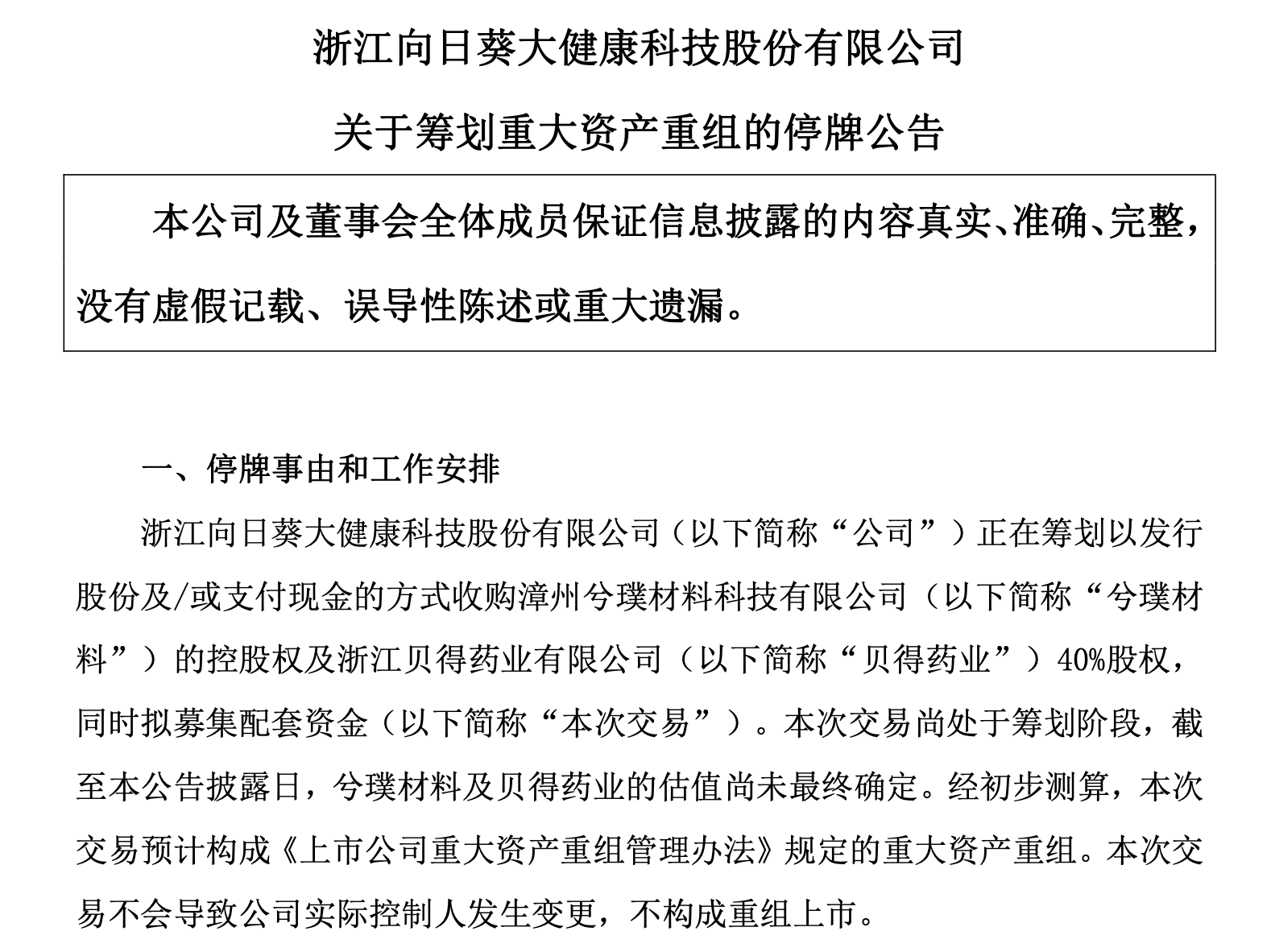 浙江向日葵大健康科技股份有限公司

关于筹划重大资产重组的停牌公告

本公司及董事会全体成员保证信息披露的内容真实、准确、完整，没有虚假记载、误导性陈述或重大遗漏。

一、停牌事由和工作安排

浙江向日葵大健康科技股份有限公司（以下简称“公司”）正在筹划以发行股份及/或支付现金的方式收购漳州兮璞材料科技有限公司（以下简称“兮璞材料”）的控股权及浙江贝得药业有限公司（以下简称“贝得药业”）40%股权，同时拟募集配套资金（以下简称“本次交易”）。本次交易尚处于筹划阶段，截至本公告披露日，兮璞材料及贝得药业的估值尚未最终确定。经初步测算，本次交易预计构成《上市公司重大资产重组管理办法》规定的重大资产重组。本次交易不会导致公司实际控制人发生变更，不构成重组上市。